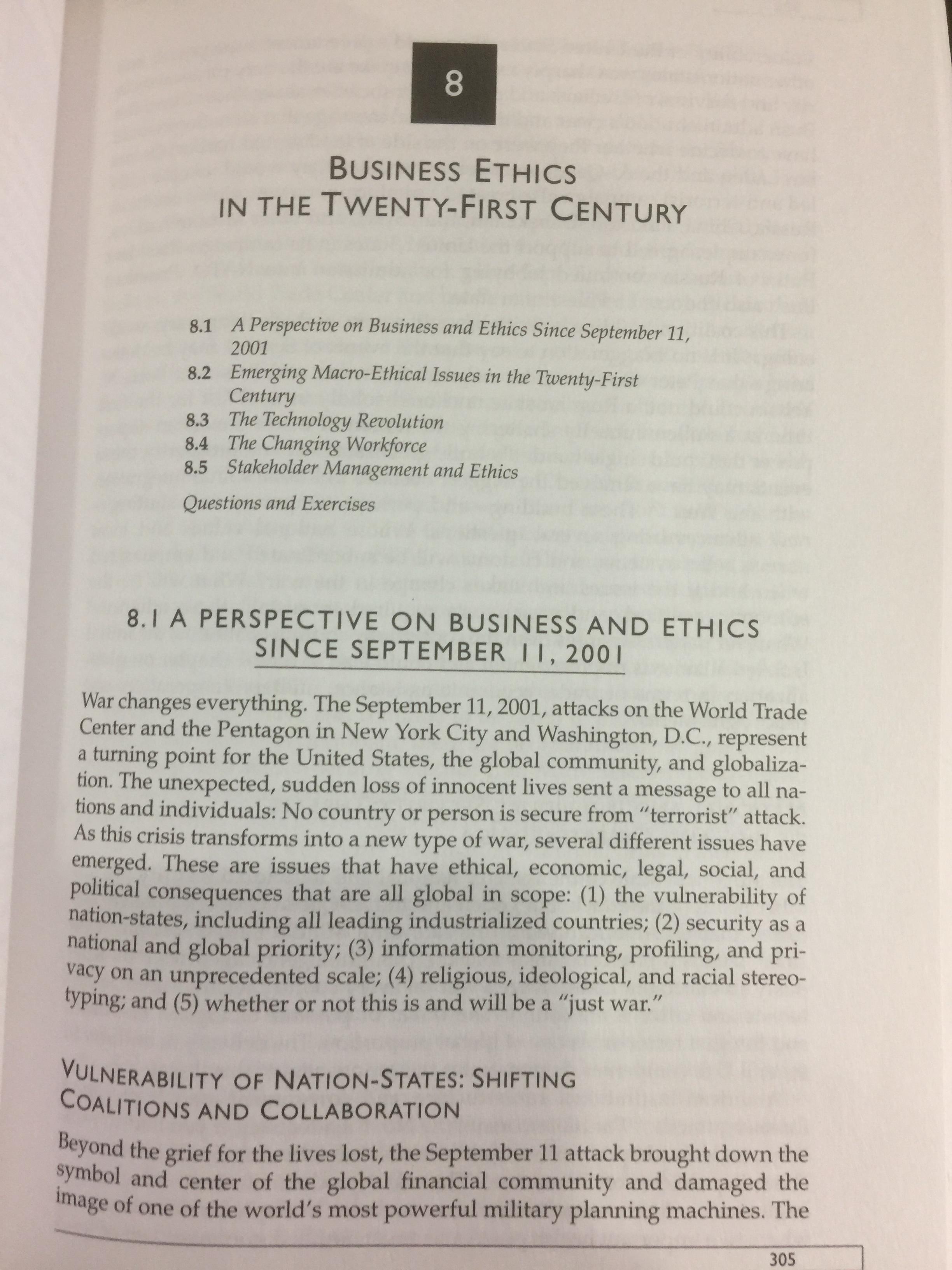 8

BUSINESS ETHICS IN THE TWENTY-FIRST CENTURY

8.1 A Perspective on Business and Ethics Since September 11, 2001
8.2 Emerging Macro-Ethical Issues in the Twenty-First Century
8.3 The Technology Revolution
8.4 The Changing Workforce
8.5 Stakeholder Management and Ethics
Questions and Exercises

8.1 A PERSPECTIVE ON BUSINESS AND ETHICS SINCE SEPTEMBER 11, 2001

War changes everything. The September 11, 2001, attacks on the World Trade Center and the Pentagon in New York City and Washington, D.C., represent a turning point for the United States, the global community, and globalization. The unexpected, sudden loss of innocent lives sent a message to all nations and individuals: No country or person is secure from "terrorist" attack. As this crisis transforms into a new type of war, several different issues have emerged. These are issues that have ethical, economic, legal, social, and political consequences that are all global in scope: (1) the vulnerability of nation-states, including all leading industrialized countries; (2) security as a national and global priority; (3) information monitoring, profiling, and privacy on an unprecedented scale; (4) religious, ideological, and racial stereotyping; and (5) whether or not this is and will be a "just war."

VULNERABILITY OF NATION-STATES: SHIFTING COALITIONS AND COLLABORATION

Beyond the grief for the lives lost, the September 11 attack brought down the symbol and center of the global financial community and damaged the image of one of the world's most powerful military planning machines. The

305